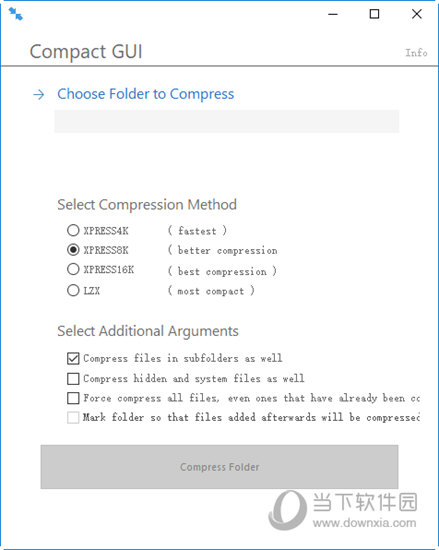 Compact GUI

Info

→ Choose Folder to Compress

Select Compression Method

XPRESS4K ( fastest )
XPRESS8K ( better compression
XPRESS16K ( best compression )
LZX ( most compact )

Select Additional Arguments

Compress files in subfolders as well
Compress hidden and system files as well
Force compress all files, even ones that have already been co
Mark folder so that files added afterwards will be compressed

Compress Folder

当下软件园
www.downxia.com